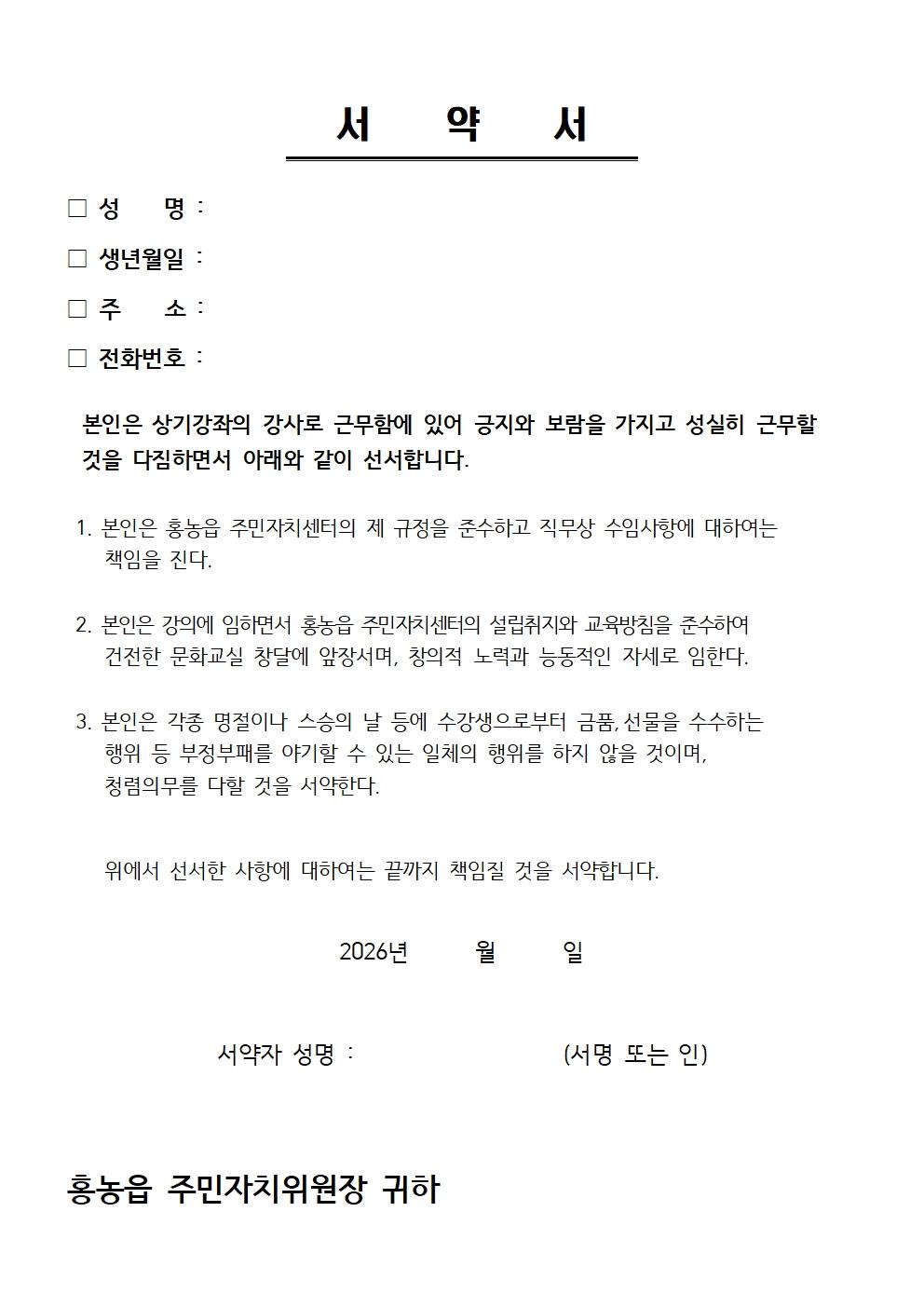 서 약 서

□ 성 명 :

□ 생년월일 :

□ 주 소 :

□ 전화번호 :

본인은 상기강좌의 강사로 근무함에 있어 긍지와 보람을 가지고 성실히 근무할 것을 다짐하면서 아래와 같이 선서합니다.

1. 본인은 홍농읍 주민자치센터의 제 규정을 준수하고 직무상 수임사항에 대하여는 책임을 진다.

2. 본인은 강의에 임하면서 홍농읍 주민자치센터의 설립취지와 교육방침을 준수하여 건전한 문화교실 창달에 앞장서며, 창의적 노력과 능동적인 자세로 임한다.

3. 본인은 각종 명절이나 스승의 날 등에 수강생으로부터 금품,선물을 수수하는 행위 등 부정부패를 야기할 수 있는 일체의 행위를 하지 않을 것이며, 청렴의무를 다할 것을 서약한다.

위에서 선서한 사항에 대하여는 끝까지 책임질 것을 서약합니다.

2026년 월 일

서약자 성명 : (서명 또는 인)

홍농읍 주민자치위원장 귀하